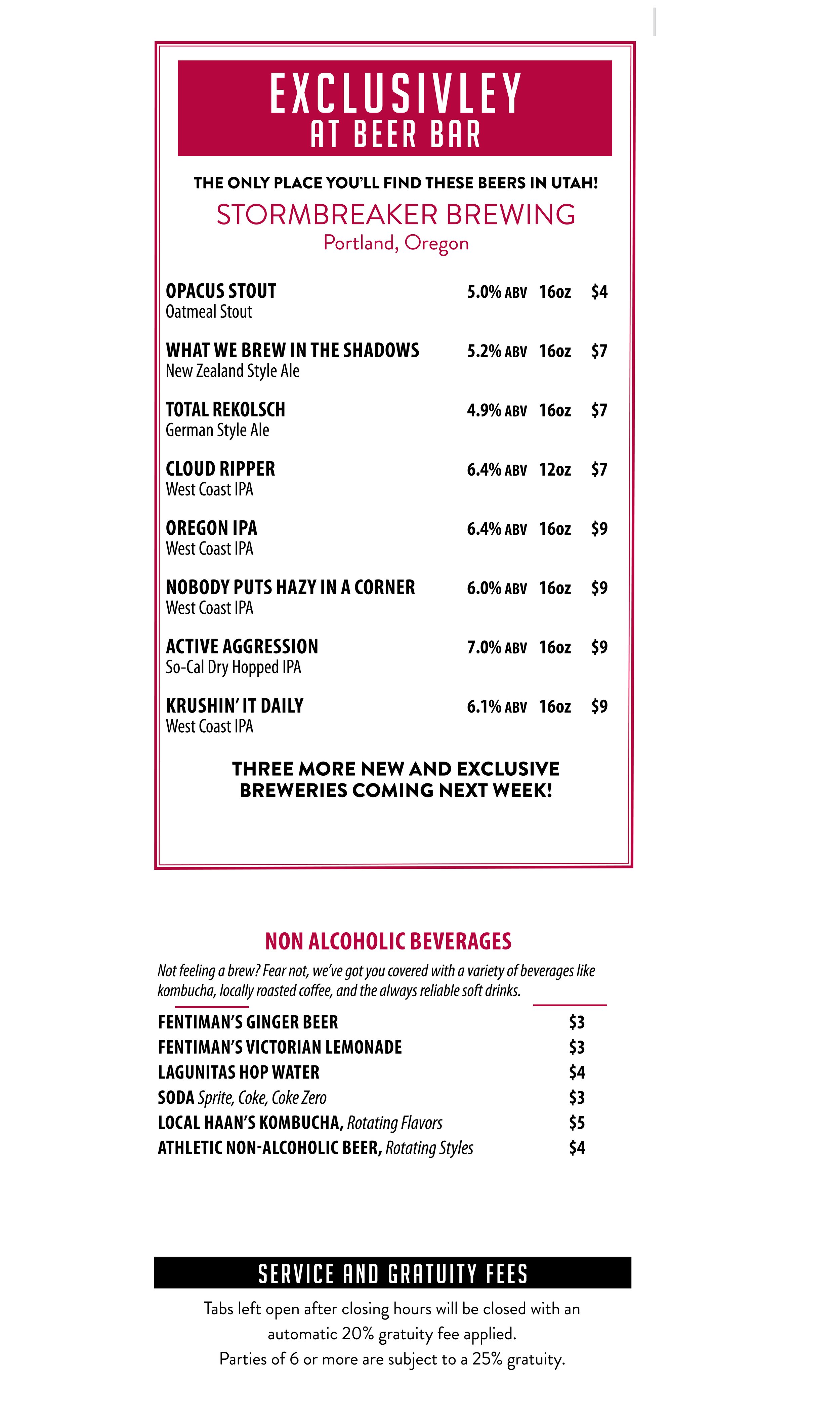 EXCLUSIVLEY
AT BEER BAR

THE ONLY PLACE YOU'LL FIND THESE BEERS IN UTAH!

STORMBREAKER BREWING
Portland, Oregon

OPACUS STOUT 5.0% ABV 16oz $4
Oatmeal Stout

WHAT WE BREW IN THE SHADOWS 5.2% ABV 16oz $7
New Zealand Style Ale

TOTAL REKOLSCH 4.9% ABV 16oz $7
German Style Ale

CLOUD RIPPER 6.4% ABV 12oz $7
West Coast IPA

OREGON IPA 6.4% ABV 16oz $9
West Coast IPA

NOBODY PUTS HAZY IN A CORNER 6.0% ABV 16oz $9
West Coast IPA

ACTIVE AGGRESSION 7.0% ABV 16oz $9
So-Cal Dry Hopped IPA

KRUSHIN' IT DAILY 6.1% ABV 16oz $9
West Coast IPA

THREE MORE NEW AND EXCLUSIVE BREWERIES COMING NEXT WEEK!

NON ALCOHOLIC BEVERAGES

Not feeling a brew? Fear not, we've got you covered with a variety of beverages like kombucha, locally roasted coffee, and the always reliable soft drinks.

FENTIMAN'S GINGER BEER $3
FENTIMAN'S VICTORIAN LEMONADE $3
LAGUNITAS HOP WATER $4
SODA Sprite, Coke, Coke Zero $3
LOCAL HAAN'S KOMBUCHA, Rotating Flavors $5
ATHLETIC NON-ALCOHOLIC BEER, Rotating Styles $4

SERVICE AND GRATUITY FEES

Tabs left open after closing hours will be closed with an automatic 20% gratuity fee applied.
Parties of 6 or more are subject to a 25% gratuity.